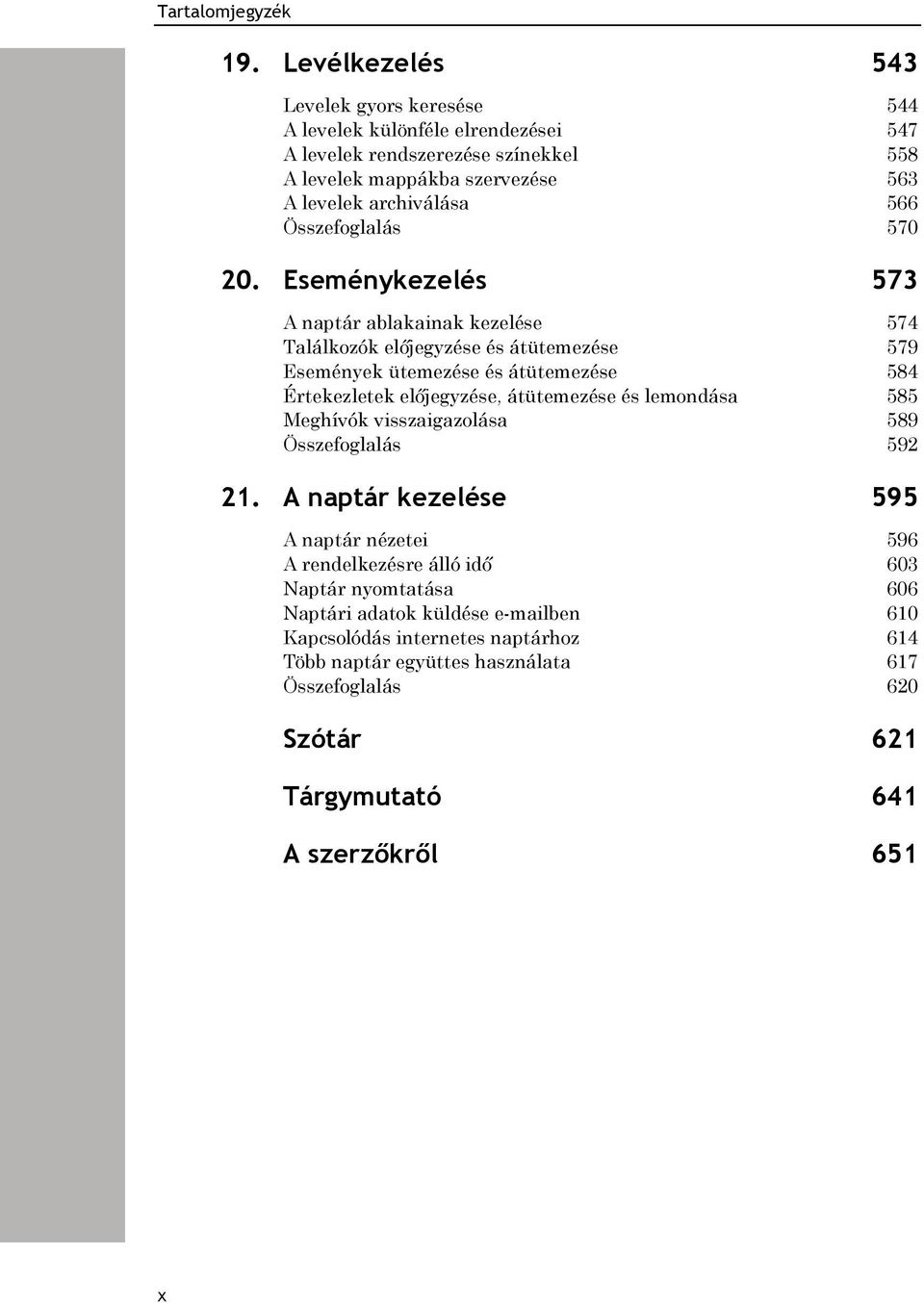 Tartalomjegyzék

19. Levélkezelés 543

Levelek gyors keresése 544
A levelek különféle elrendezései 547
A levelek rendszerezése színekkel 558
A levelek mappákba szervezése 563
A levelek archiválása 566
Összefoglalás 570

20. Eseménykezelés 573

A naptár ablakainak kezelése 574
Találkozók előjegyzése és átütemezése 579
Események ütemezése és átütemezése 584
Értekezletek előjegyzése, átütemezése és lemondása 585
Meghívók visszaigazolása 589
Összefoglalás 592

21. A naptár kezelése 595

A naptár nézetei 596
A rendelkezésre álló idő 603
Naptár nyomtatása 606
Naptári adatok küldése e-mailben 610
Kapcsolódás internetes naptárhoz 614
Több naptár együttes használata 617
Összefoglalás 620

Szótár 621

Tárgymutató 641

A szerzőkről 651

x